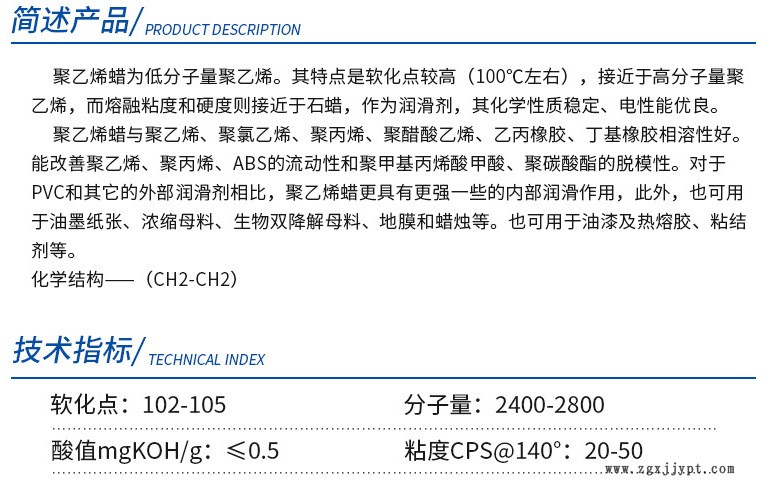 简述产品/ PRODUCT DESCRIPTION

聚乙烯蜡为低分子量聚乙烯。其特点是软化点较高（100℃左右），接近于高分子量聚乙烯，而熔融粘度和硬度则接近于石蜡，作为润滑剂，其化学性质稳定、电性能优良。

聚乙烯蜡与聚乙烯、聚氯乙烯、聚丙烯、聚醋酸乙烯、乙丙橡胶、丁基橡胶相溶性好。能改善聚乙烯、聚丙烯、ABS的流动性和聚甲基丙烯酸甲酸、聚碳酸酯的脱模性。对于PVC和其它的外部润滑剂相比，聚乙烯蜡更具有更强一些的内部润滑作用，此外，也可用于油墨纸张、浓缩母料、生物双降解母料、地膜和蜡烛等。也可用于油漆及热熔胶、粘结剂等。

化学结构——（CH2-CH2）

技术指标/ TECHNICAL INDEX

软化点：102-105

分子量：2400-2800

酸值mgKOH/g：≤0.5

粘度CPS@140°：20-50

www.zgxjjypt.com